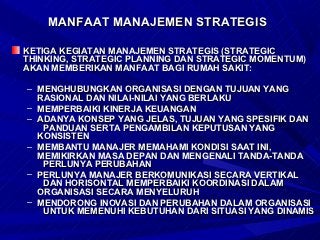 MANFAAT MANAJEMEN STRATEGIS

KETIGA KEGIATAN MANAJEMEN STRATEGIS (STRATEGIC THINKING, STRATEGIC PLANNING DAN STRATEGIC MOMENTUM) AKAN MEMBERIKAN MANFAAT BAGI RUMAH SAKIT:

– MENGHUBUNGKAN ORGANISASI DENGAN TUJUAN YANG RASIONAL DAN NILAI-NILAI YANG BERLAKU
– MEMPERBAIKI KINERJA KEUANGAN
– ADANYA KONSEP YANG JELAS, TUJUAN YANG SPESIFIK DAN PANDUAN SERTA PENGAMBILAN KEPUTUSAN YANG KONSISTEN
– MEMBANTU MANAJER MEMAHAMI KONDISI SAAT INI, MEMIKIRKAN MASA DEPAN DAN MENGENALI TANDA-TANDA PERLUNYA PERUBAHAN
– PERLUNYA MANAJER BERKOMUNIKASI SECARA VERTIKAL DAN HORISONTAL MEMPERBAIKI KOORDINASI DALAM ORGANISASI SECARA MENYELURUH
– MENDORONG INOVASI DAN PERUBAHAN DALAM ORGANISASI UNTUK MEMENUHI KEBUTUHAN DARI SITUASI YANG DINAMIS